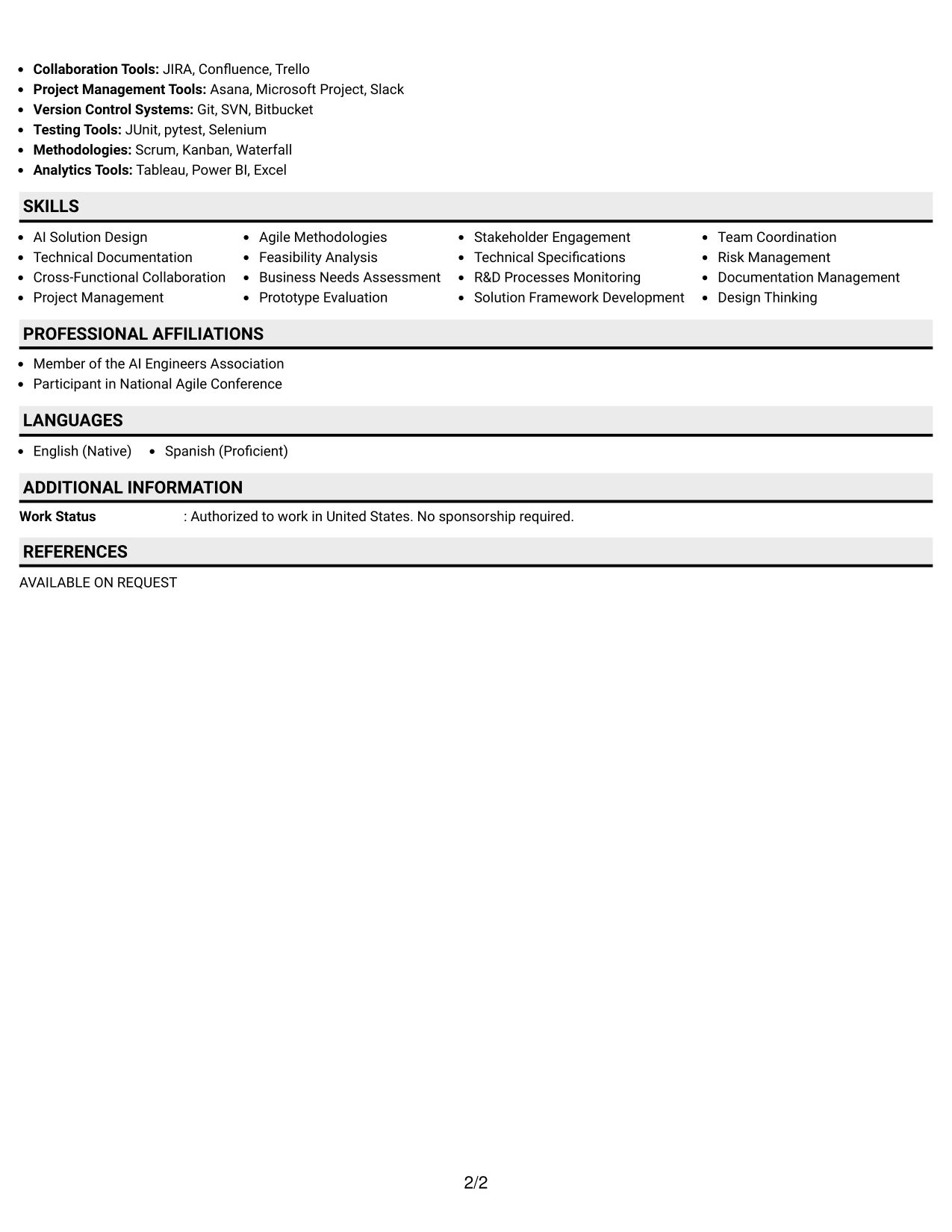 • Collaboration Tools: JIRA, Confluence, Trello
• Project Management Tools: Asana, Microsoft Project, Slack
• Version Control Systems: Git, SVN, Bitbucket
• Testing Tools: JUnit, pytest, Selenium
• Methodologies: Scrum, Kanban, Waterfall
• Analytics Tools: Tableau, Power BI, Excel

SKILLS

• AI Solution Design
• Technical Documentation
• Cross-Functional Collaboration
• Project Management

• Agile Methodologies
• Feasibility Analysis
• Business Needs Assessment
• Prototype Evaluation

• Stakeholder Engagement
• Technical Specifications
• R&D Processes Monitoring
• Solution Framework Development

• Team Coordination
• Risk Management
• Documentation Management
• Design Thinking

PROFESSIONAL AFFILIATIONS

• Member of the AI Engineers Association
• Participant in National Agile Conference

LANGUAGES

• English (Native)
• Spanish (Proficient)

ADDITIONAL INFORMATION

Work Status : Authorized to work in United States. No sponsorship required.

REFERENCES

AVAILABLE ON REQUEST

2/2